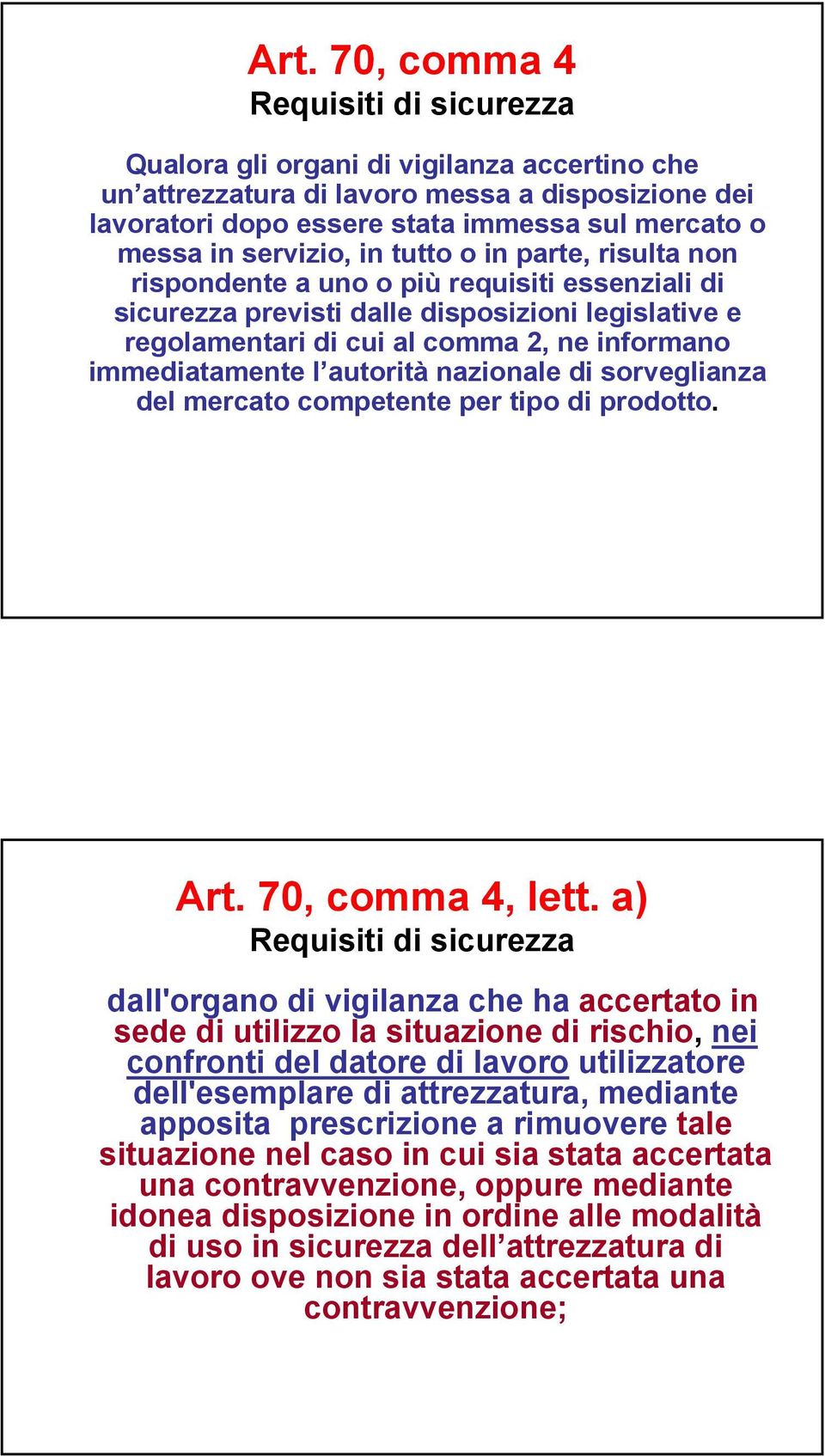 Art. 70, comma 4
Requisiti di sicurezza

Qualora gli organi di vigilanza accertino che un’attrezzatura di lavoro messa a disposizione dei lavoratori dopo essere stata immessa sul mercato o messa in servizio, in tutto o in parte, risulta non rispondente a uno o più requisiti essenziali di sicurezza previsti dalle disposizioni legislative e regolamentari di cui al comma 2, ne informano immediatamente l’autorità nazionale di sorveglianza del mercato competente per tipo di prodotto.

Art. 70, comma 4, lett. a)
Requisiti di sicurezza

dall'organo di vigilanza che ha accertato in sede di utilizzo la situazione di rischio, nei confronti del datore di lavoro utilizzatore dell'esemplare di attrezzatura, mediante apposita prescrizione a rimuovere tale situazione nel caso in cui sia stata accertata una contravvenzione, oppure mediante idonea disposizione in ordine alle modalità di uso in sicurezza dell’attrezzatura di lavoro ove non sia stata accertata una contravvenzione;